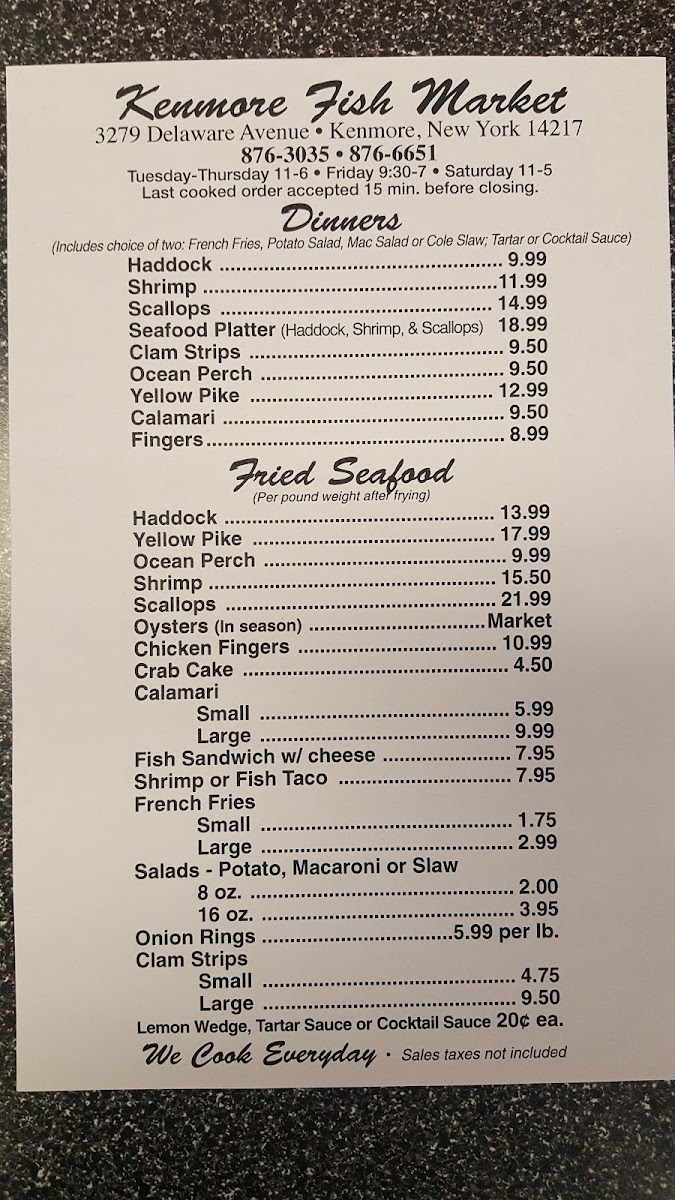 Kenmore Fish Market
3279 Delaware Avenue • Kenmore, New York 14217
876-3035 • 876-6651
Tuesday-Thursday 11-6 • Friday 9:30-7 • Saturday 11-5
Last cooked order accepted 15 min. before closing.

Dinners
(Includes choice of two: French Fries, Potato Salad, Mac Salad or Cole Slaw; Tartar or Cocktail Sauce)

Haddock 9.99
Shrimp 11.99
Scallops 14.99
Seafood Platter (Haddock, Shrimp, & Scallops) 18.99
Clam Strips 9.50
Ocean Perch 9.50
Yellow Pike 12.99
Calamari 9.50
Fingers 8.99

Fried Seafood
(Per pound weight after frying)

Haddock 13.99
Yellow Pike 17.99
Ocean Perch 9.99
Shrimp 15.50
Scallops 21.99
Oysters (In season) Market
Chicken Fingers 10.99
Crab Cake 4.50
Calamari
Small 5.99
Large 9.99
Fish Sandwich w/ cheese 7.95
Shrimp or Fish Taco 7.95
French Fries
Small 1.75
Large 2.99
Salads - Potato, Macaroni or Slaw
8 oz. 2.00
16 oz. 3.95
Onion Rings 5.99 per lb.
Clam Strips
Small 4.75
Large 9.50
Lemon Wedge, Tartar Sauce or Cocktail Sauce 20¢ ea.

We Cook Everyday • Sales taxes not included